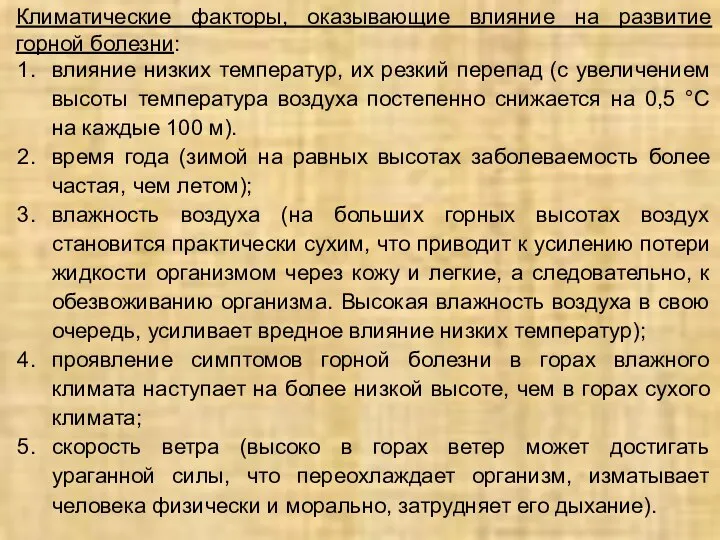 Климатические факторы, оказывающие влияние на развитие горной болезни:

1. влияние низких температур, их резкий перепад (с увеличением высоты температура воздуха постепенно снижается на 0,5 °С на каждые 100 м).
2. время года (зимой на равных высотах заболеваемость более частая, чем летом);
3. влажность воздуха (на больших горных высотах воздух становится практически сухим, что приводит к усилению потери жидкости организмом через кожу и легкие, а следовательно, к обезвоживанию организма. Высокая влажность воздуха в свою очередь, усиливает вредное влияние низких температур);
4. проявление симптомов горной болезни в горах влажного климата наступает на более низкой высоте, чем в горах сухого климата;
5. скорость ветра (высоко в горах ветер может достигать ураганной силы, что переохлаждает организм, изматывает человека физически и морально, затрудняет его дыхание).